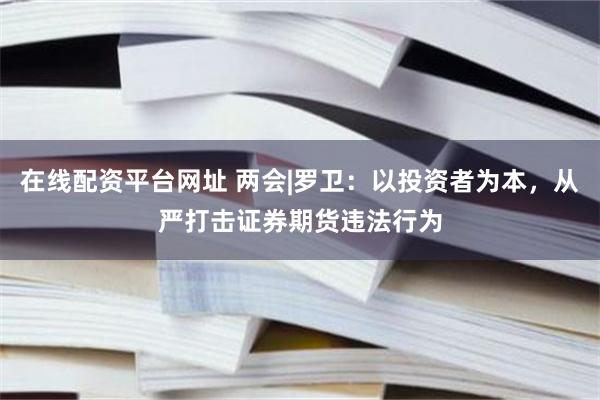 在线配资平台网址 两会|罗卫：以投资者为本，从严打击证券期货违法行为